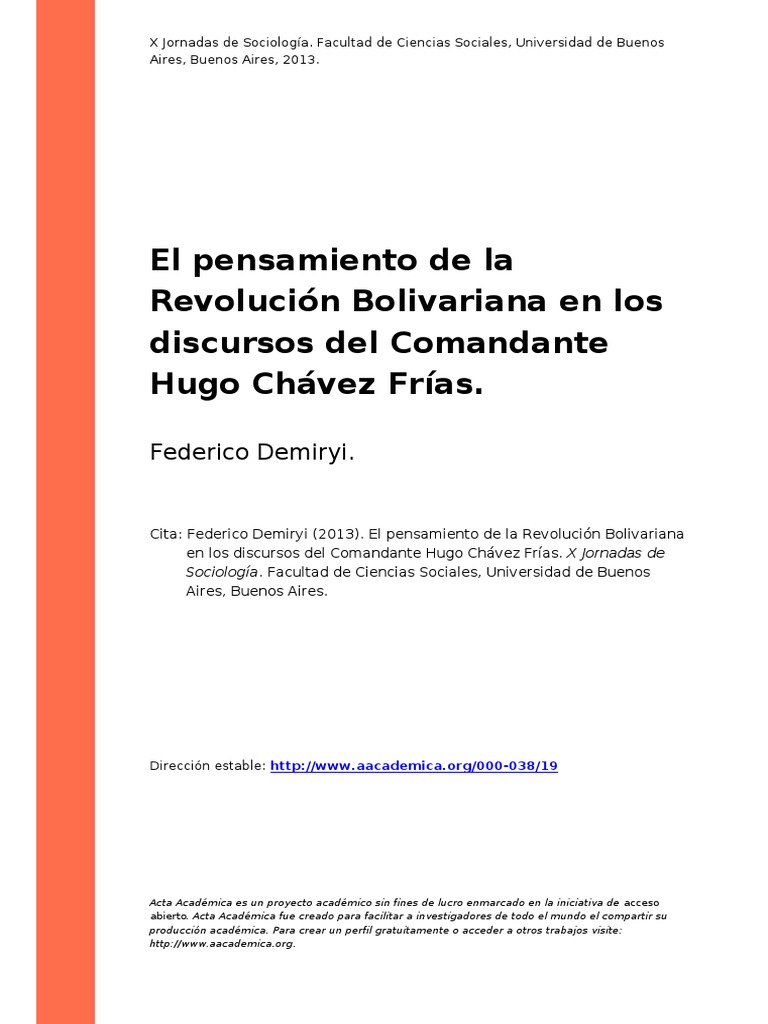 X Jornadas de Sociología. Facultad de Ciencias Sociales, Universidad de Buenos Aires, Buenos Aires, 2013.

El pensamiento de la Revolución Bolivariana en los discursos del Comandante Hugo Chávez Frías.

Federico Demiryi.

Cita: Federico Demiryi (2013). El pensamiento de la Revolución Bolivariana en los discursos del Comandante Hugo Chávez Frías. X Jornadas de Sociología. Facultad de Ciencias Sociales, Universidad de Buenos Aires, Buenos Aires.

Dirección estable: http://www.aacademica.org/000-038/19

Acta Académica es un proyecto académico sin fines de lucro enmarcado en la iniciativa de acceso abierto. Acta Académica fue creado para facilitar a investigadores de todo el mundo el compartir su producción académica. Para crear un perfil gratuitamente o acceder a otros trabajos visite: http://www.aacademica.org.